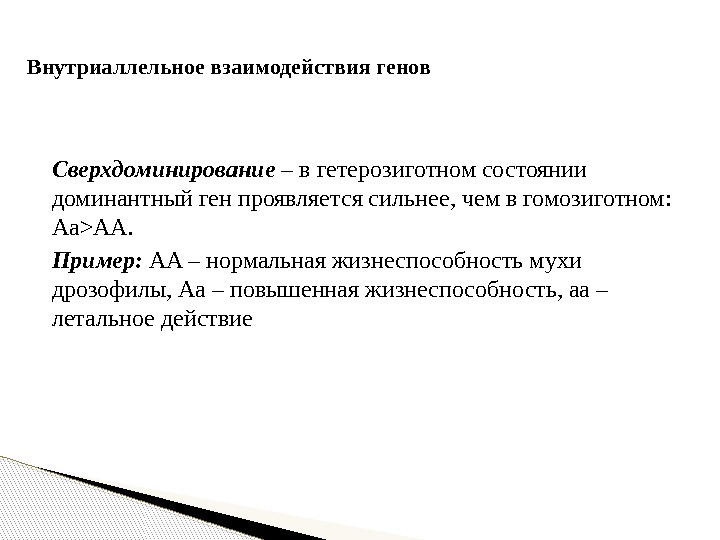 Внутриаллельное взаимодействия генов

Сверхдоминирование – в гетерозиготном состоянии доминантный ген проявляется сильнее, чем в гомозиготном: Аа>АА.

Пример: АА – нормальная жизнеспособность мухи дрозофилы, Аа – повышенная жизнеспособность, аа – летальное действие